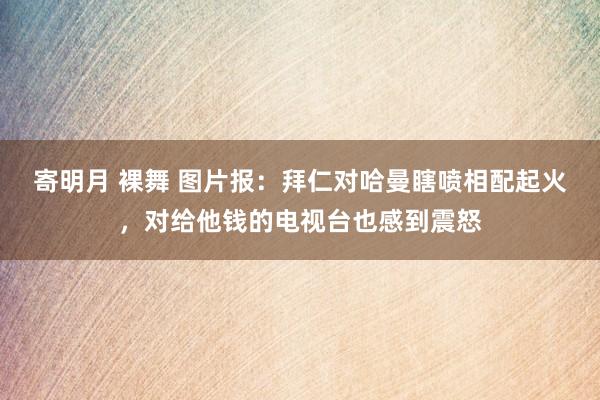 寄明月 裸舞 图片报：拜仁对哈曼瞎喷相配起火，对给他钱的电视台也感到震怒